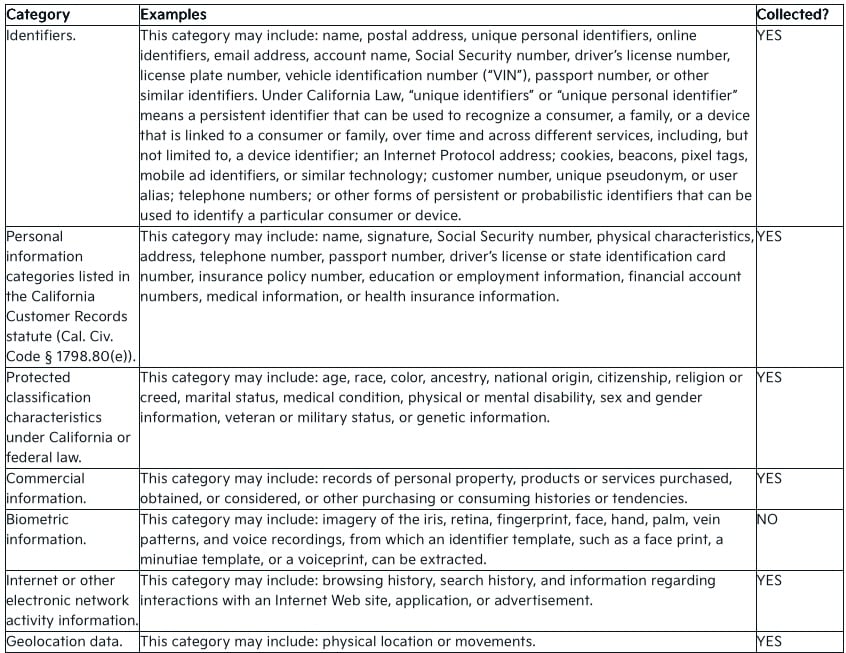 | Category | Examples | Collected? |
|---|---|---|
| Identifiers. | This category may include: name, postal address, unique personal identifiers, online identifiers, email address, account name, Social Security number, driver's license number, license plate number, vehicle identification number ("VIN"), passport number, or other similar identifiers. Under California Law, "unique identifiers" or "unique personal identifier" means a persistent identifier that can be used to recognize a consumer, a family, or a device that is linked to a consumer or family, over time and across different services, including, but not limited to, a device identifier; an Internet Protocol address; cookies, beacons, pixel tags, mobile ad identifiers, or similar technology; customer number, unique pseudonym, or user alias; telephone numbers; or other forms of persistent or probabilistic identifiers that can be used to identify a particular consumer or device. | YES |
| Personal information categories listed in the California Customer Records statute (Cal. Civ. Code § 1798.80(e)). | This category may include: name, signature, Social Security number, physical characteristics, address, telephone number, passport number, driver's license or state identification card number, insurance policy number, education or employment information, financial account numbers, medical information, or health insurance information. | YES |
| Protected classification characteristics under California or federal law. | This category may include: age, race, color, ancestry, national origin, citizenship, religion or creed, marital status, medical condition, physical or mental disability, sex and gender information, veteran or military status, or genetic information. | YES |
| Commercial information. | This category may include: records of personal property, products or services purchased, obtained, or considered, or other purchasing or consuming histories or tendencies. | YES |
| Biometric information. | This category may include: imagery of the iris, retina, fingerprint, face, hand, palm, vein patterns, and voice recordings, from which an identifier template, such as a face print, a minutiae template, or a voiceprint, can be extracted. | NO |
| Internet or other electronic network activity information. | This category may include: browsing history, search history, and information regarding interactions with an Internet Web site, application, or advertisement. | YES |
| Geolocation data. | This category may include: physical location or movements. | YES |